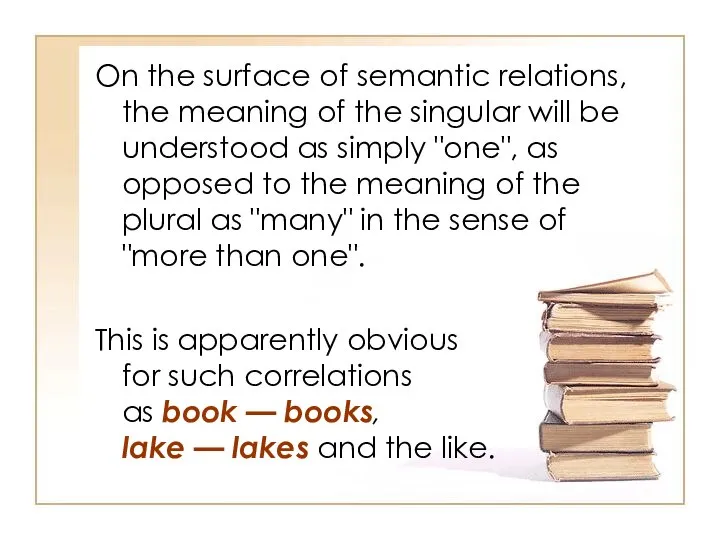 On the surface of semantic relations, the meaning of the singular will be understood as simply "one", as opposed to the meaning of the plural as "many" in the sense of "more than one".

This is apparently obvious for such correlations as book — books, lake — lakes and the like.